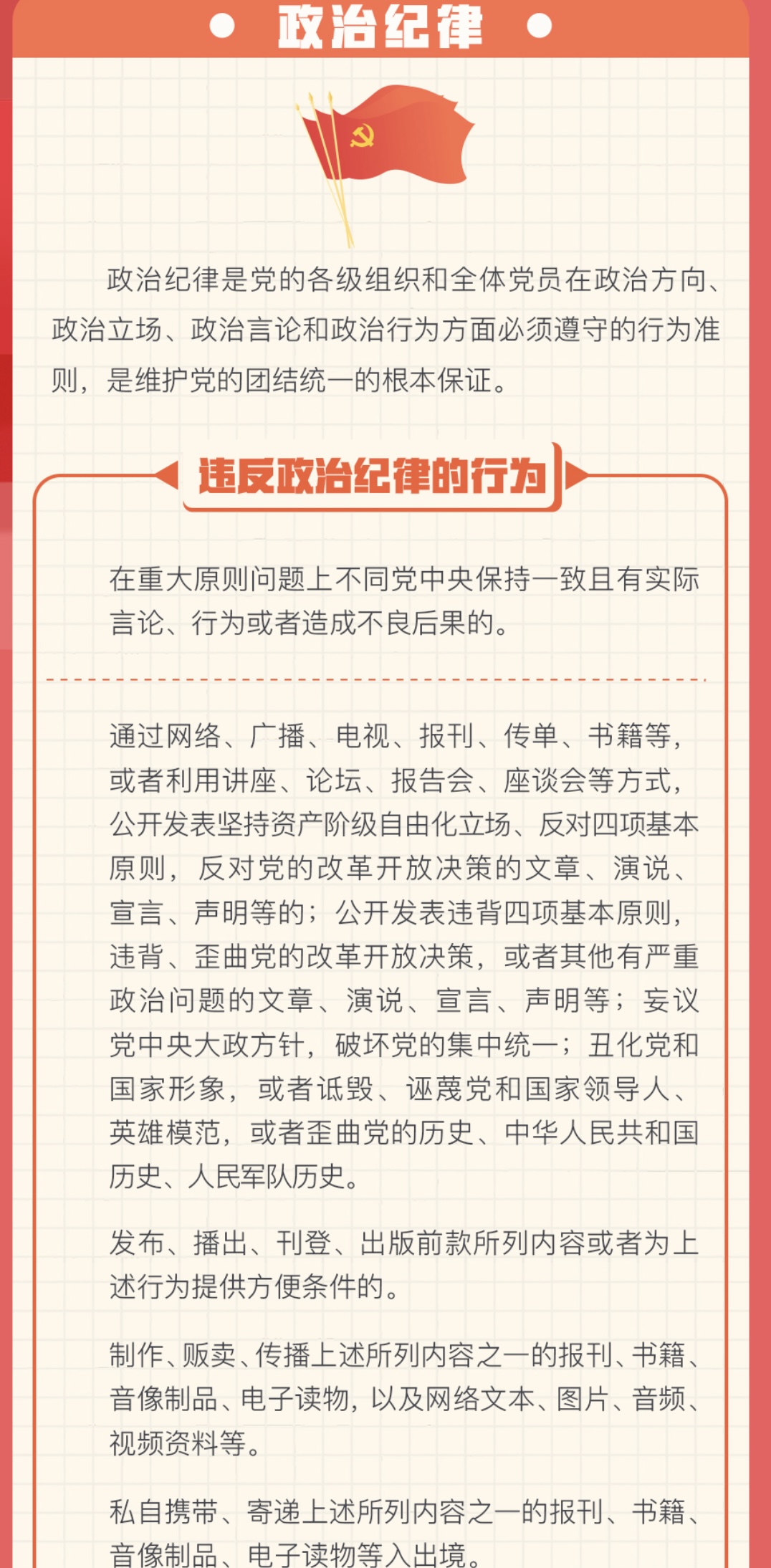 政治纪律

政治纪律是党的各级组织和全体党员在政治方向、政治立场、政治言论和政治行为方面必须遵守的行为准则，是维护党的团结统一的根本保证。

违反政治纪律的行为

在重大原则问题上不同党中央保持一致且有实际言论、行为或者造成不良后果的。

通过网络、广播、电视、报刊、传单、书籍等，或者利用讲座、论坛、报告会、座谈会等方式，公开发表坚持资产阶级自由化立场、反对四项基本原则，反对党的改革开放决策的文章、演说、宣言、声明等的；公开发表违背四项基本原则，违背、歪曲党的改革开放决策，或者其他有严重政治问题的文章、演说、宣言、声明等；妄议党中央大政方针，破坏党的集中统一；丑化党和国家形象，或者诋毁、诬蔑党和国家领导人、英雄模范，或者歪曲党的历史、中华人民共和国历史、人民军队历史。

发布、播出、刊登、出版前款所列内容或者为上述行为提供方便条件的。

制作、贩卖、传播上述所列内容之一的报刊、书籍、音像制品、电子读物，以及网络文本、图片、音频、视频资料等。

私自携带、寄递上述所列内容之一的报刊、书籍、音像制品、电子读物等入出境。